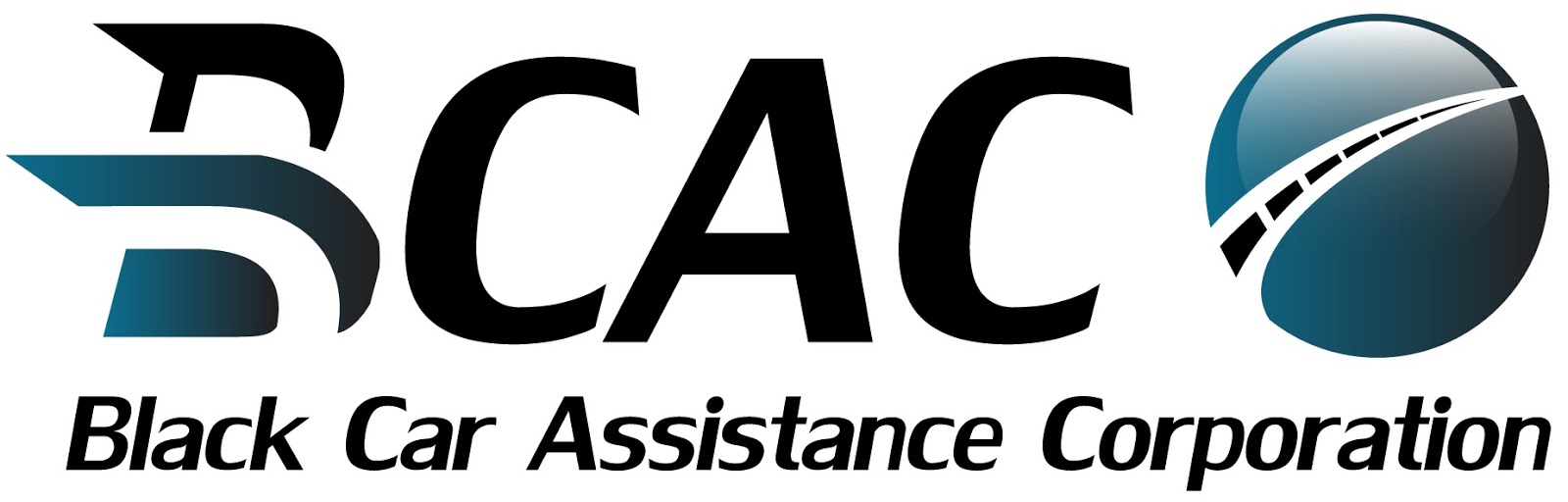 BCAC
Black Car Assistance Corporation